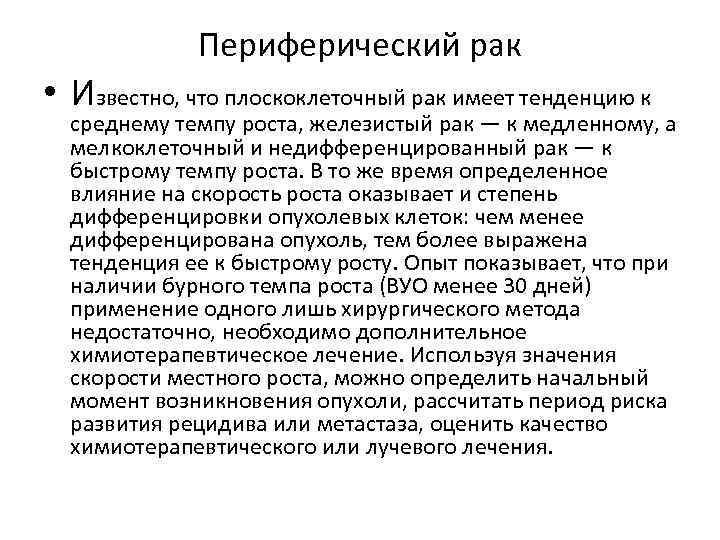 Периферический рак

• Известно, что плоскоклеточный рак имеет тенденцию к среднему темпу роста, железистый рак — к медленному, а мелкоклеточный и недифференцированный рак — к быстрому темпу роста. В то же время определенное влияние на скорость роста оказывает и степень дифференцировки опухолевых клеток: чем менее дифференцирована опухоль, тем более выражена тенденция ее к быстрому росту. Опыт показывает, что при наличии бурного темпа роста (ВУО менее 30 дней) применение одного лишь хирургического метода недостаточно, необходимо дополнительное химиотерапевтическое лечение. Используя значения скорости местного роста, можно определить начальный момент возникновения опухоли, рассчитать период риска развития рецидива или метастаза, оценить качество химиотерапевтического или лучевого лечения.